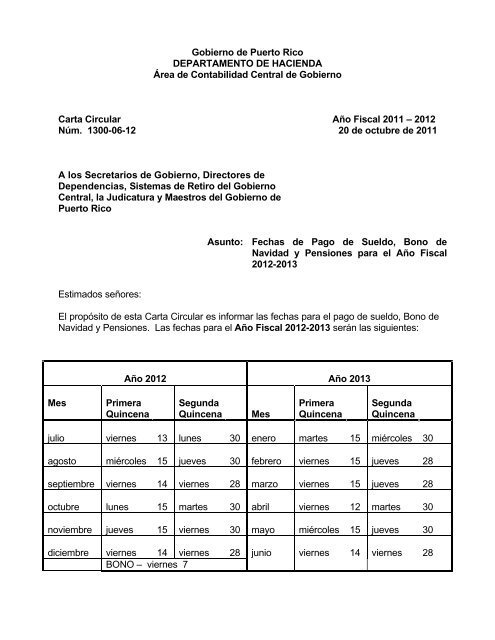 Gobierno de Puerto Rico
DEPARTAMENTO DE HACIENDA
Área de Contabilidad Central de Gobierno

Carta Circular
Núm. 1300-06-12

Año Fiscal 2011 – 2012
20 de octubre de 2011

A los Secretarios de Gobierno, Directores de Dependencias, Sistemas de Retiro del Gobierno Central, la Judicatura y Maestros del Gobierno de Puerto Rico

Asunto: Fechas de Pago de Sueldo, Bono de Navidad y Pensiones para el Año Fiscal 2012-2013

Estimados señores:

El propósito de esta Carta Circular es informar las fechas para el pago de sueldo, Bono de Navidad y Pensiones. Las fechas para el Año Fiscal 2012-2013 serán las siguientes:

| Año 2012 | | | Año 2013 | | |
|---|---|---|---|---|---|
| Mes | Primera Quincena | Segunda Quincena | Mes | Primera Quincena | Segunda Quincena |
| julio | viernes 13 | lunes 30 | enero | martes 15 | miércoles 30 |
| agosto | miércoles 15 | jueves 30 | febrero | viernes 15 | jueves 28 |
| septiembre | viernes 14 | viernes 28 | marzo | viernes 15 | jueves 28 |
| octubre | lunes 15 | martes 30 | abril | viernes 12 | martes 30 |
| noviembre | jueves 15 | viernes 30 | mayo | miércoles 15 | jueves 30 |
| diciembre | viernes 14 | viernes 28 | junio | viernes 14 | viernes 28 |
| | BONO – viernes 7 | | | | |